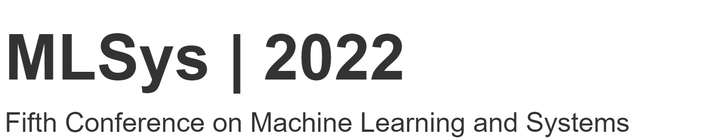 MLSys | 2022

Fifth Conference on Machine Learning and Systems